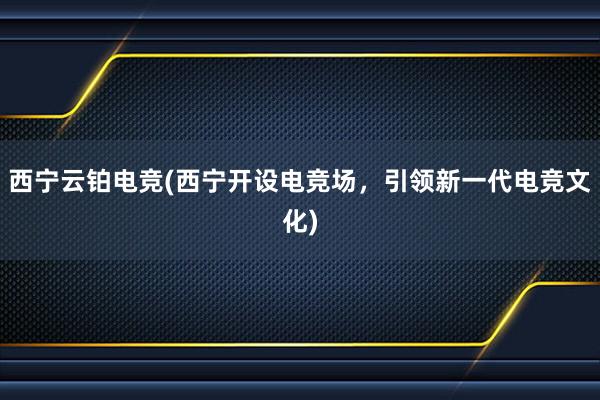 西宁云铂电竞(西宁开设电竞场，引领新一代电竞文化)